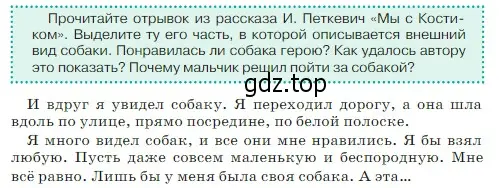 Прочитайте отрывок из рассказа И. Петкевич «Мы с Костиком». Выделите ту его часть, в которой описывается внешний вид собаки. Понравилась ли собака герою? Как удалось автору это показать? Почему мальчик решил пойти за собакой?

gdz.top

И вдруг я увидел собаку. Я переходил дорогу, а она шла вдоль по улице, прямо посредине, по белой полоске.

Я много видел собак, и все они мне нравились. Я бы взял любую. Пусть даже совсем маленькую и беспородную. Мне всё равно. Лишь бы у меня была своя собака. А эта...